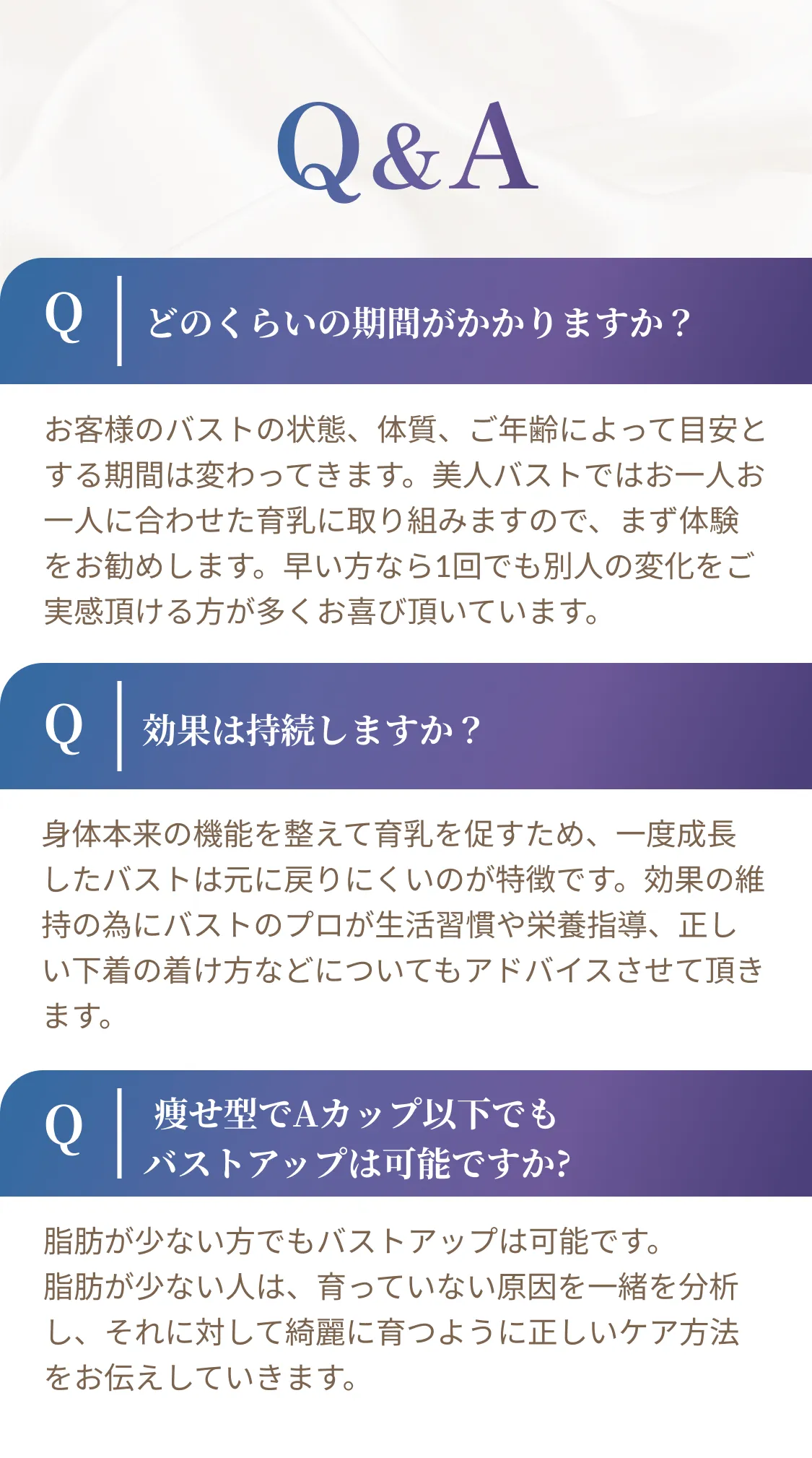 Q&A

Q どのくらいの期間がかかりますか？

お客様のバストの状態、体質、ご年齢によって目安とする期間は変わってきます。美人バストではお一人お一人に合わせた育乳に取り組みますので、まず体験をお勧めします。早い方なら1回でも別人の変化をご実感頂ける方が多くお喜び頂いています。

Q 効果は持続しますか？

身体本来の機能を整えて育乳を促すため、一度成長したバストは元に戻りにくいのが特徴です。効果の維持の為にバストのプロが生活習慣や栄養指導、正しい下着の着け方などについてもアドバイスさせて頂きます。

Q 痩せ型でAカップ以下でも
バストアップは可能ですか?

脂肪が少ない方でもバストアップは可能です。
脂肪が少ない人は、育っていない原因を一緒を分析し、それに対して綺麗に育つように正しいケア方法をお伝えしていきます。